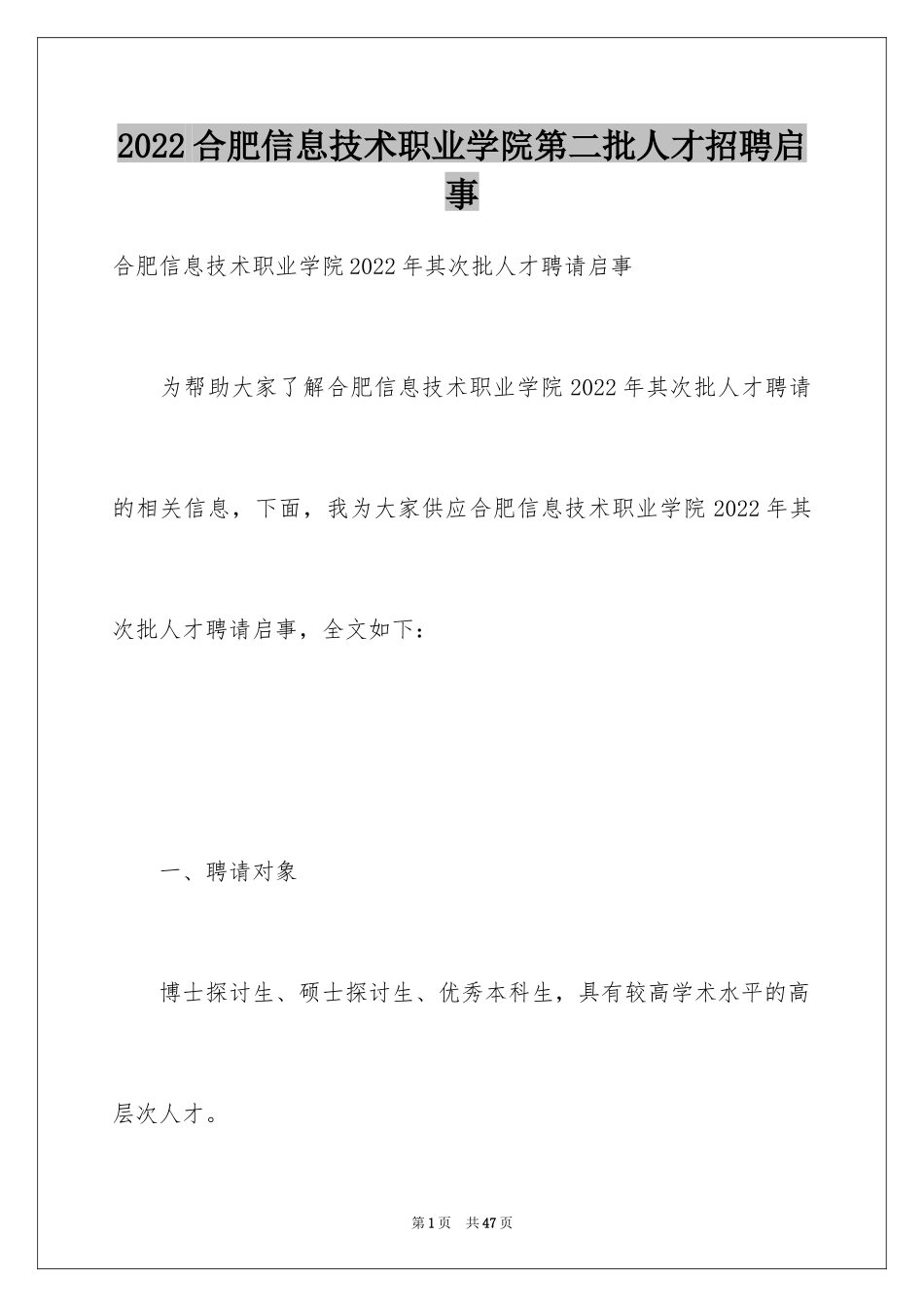 2022 合肥信息技术职业学院第二批人才招聘启事

合肥信息技术职业学院 2022 年其次批人才聘请启事

为帮助大家了解合肥信息技术职业学院 2022 年其次批人才聘请的相关信息，下面，我为大家供应合肥信息技术职业学院 2022 年其次批人才聘请启事，全文如下：

一、聘请对象

博士探讨生、硕士探讨生、优秀本科生，具有较高学术水平的高层次人才。

第 1 页 共 47 页